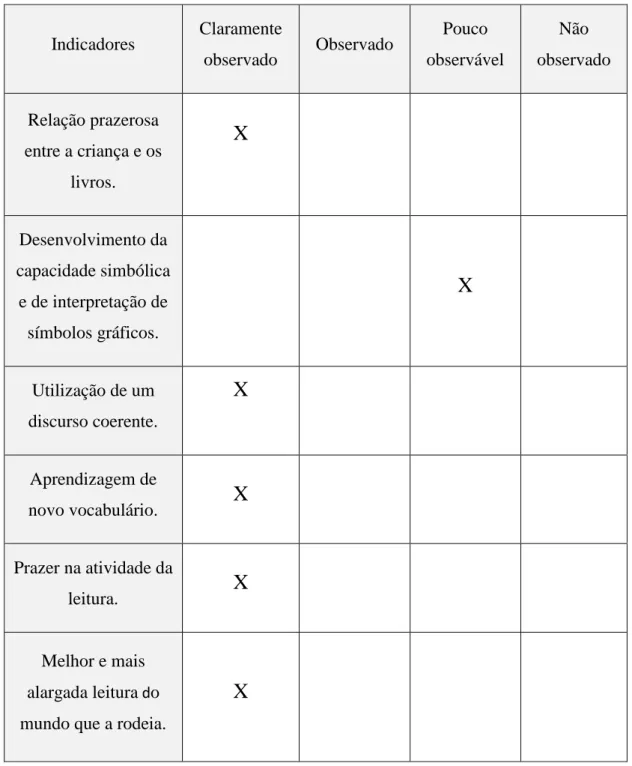 | Indicadores | Claramente observado | Observado | Pouco observável | Não observado |
|---|---|---|---|---|
| Relação prazerosa entre a criança e os livros. | X | | | |
| Desenvolvimento da capacidade simbólica e de interpretação de símbolos gráficos. | | | X | |
| Utilização de um discurso coerente. | X | | | |
| Aprendizagem de novo vocabulário. | X | | | |
| Prazer na atividade da leitura. | X | | | |
| Melhor e mais alargada leitura do mundo que a rodeia. | X | | | |